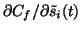 $\partial C_f / \partial \tilde{s}_i(t)$